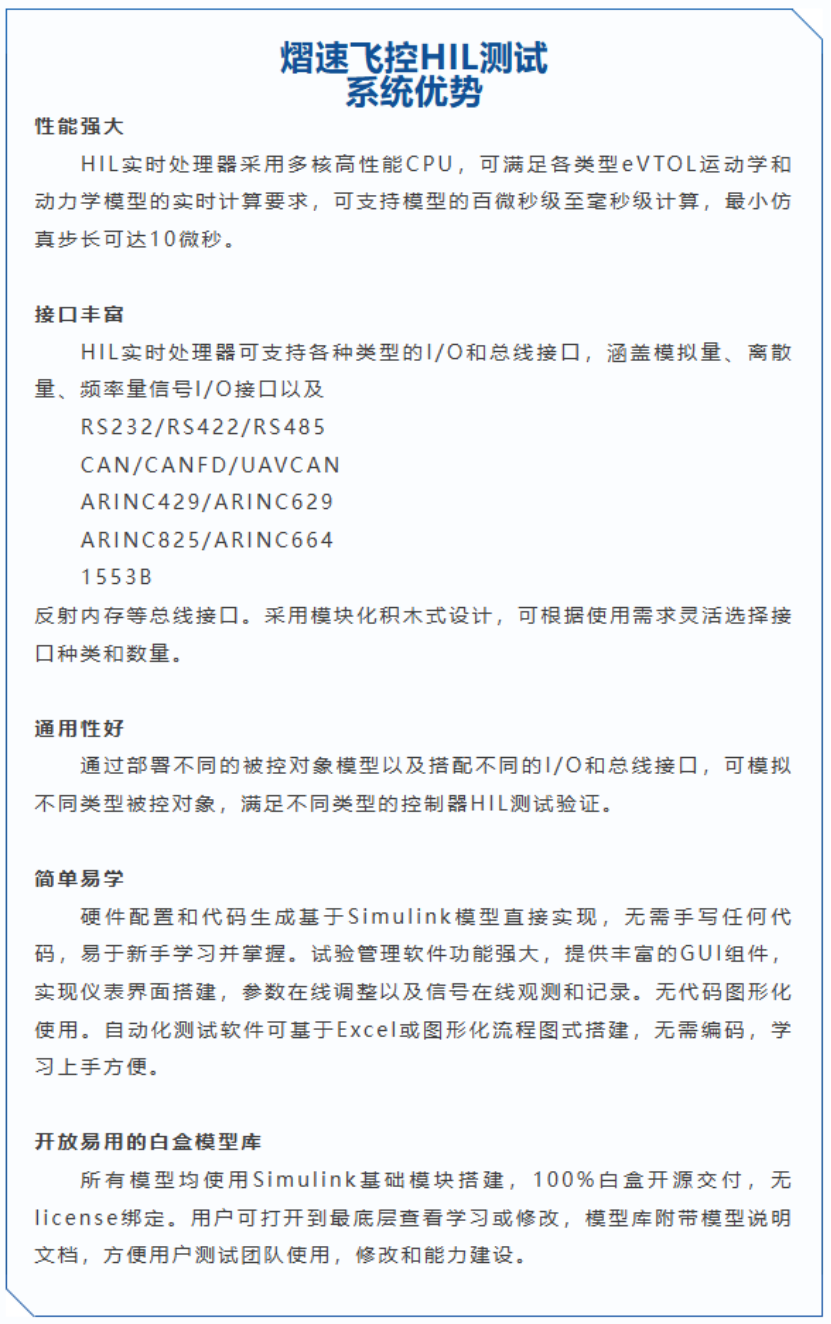 熠速飞控HIL测试
系统优势

性能强大

HIL实时处理器采用多核高性能CPU，可满足各类型eVTOL运动学和动力学模型的实时计算要求，可支持模型的百微秒级至毫秒级计算，最小仿真步长可达10微秒。

接口丰富

HIL实时处理器可支持各种类型的I/O和总线接口，涵盖模拟量、离散量、频率量信号I/O接口以及
RS232/RS422/RS485
CAN/CANFD/UAVCAN
ARINC429/ARINC629
ARINC825/ARINC664
1553B
反射内存等总线接口。采用模块化积木式设计，可根据使用需求灵活选择接口种类和数量。

通用性好

通过部署不同的被控对象模型以及搭配不同的I/O和总线接口，可模拟不同类型被控对象，满足不同类型的控制器HIL测试验证。

简单易学

硬件配置和代码生成基于Simulink模型直接实现，无需手写任何代码，易于新手学习并掌握。试验管理软件功能强大，提供丰富的GUI组件，实现仪表界面搭建，参数在线调整以及信号在线观测和记录。无代码图形化使用。自动化测试软件可基于Excel或图形化流程图式搭建，无需编码，学习上手方便。

开放易用的白盒模型库

所有模型均使用Simulink基础模块搭建，100%白盒开源交付，无license绑定。用户可打开到最底层查看学习或修改，模型库附带模型说明文档，方便用户测试团队使用，修改和能力建设。